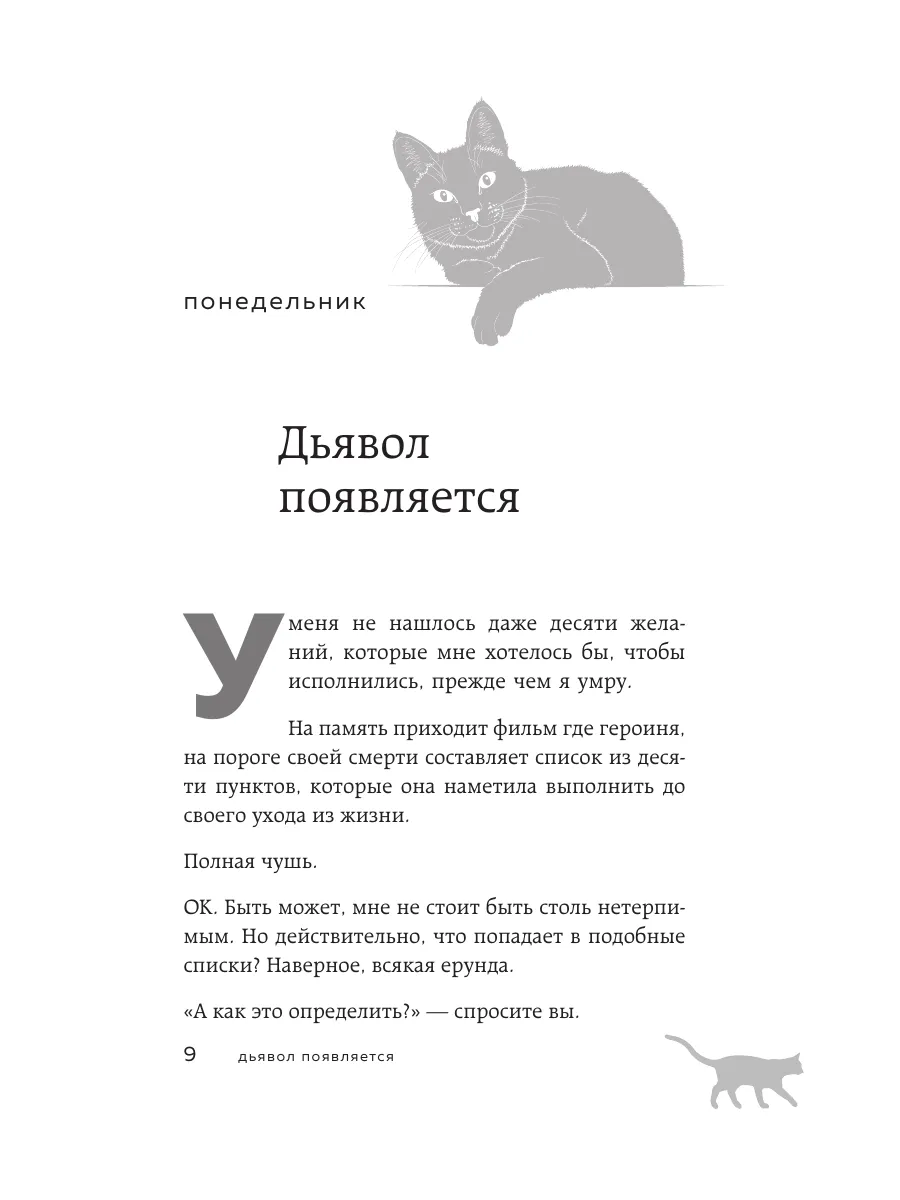 понедельник

Дьявол появляется

У меня не нашлось даже десяти желаний, которые мне хотелось бы, чтобы исполнились, прежде чем я умру.

На память приходит фильм где героиня, на пороге своей смерти составляет список из десяти пунктов, которые она наметила выполнить до своего ухода из жизни.

Полная чушь.

ОК. Быть может, мне не стоит быть столь нетерпимым. Но действительно, что попадает в подобные списки? Наверное, всякая ерунда.

«А как это определить?» — спросите вы.

9 дьявол появляется